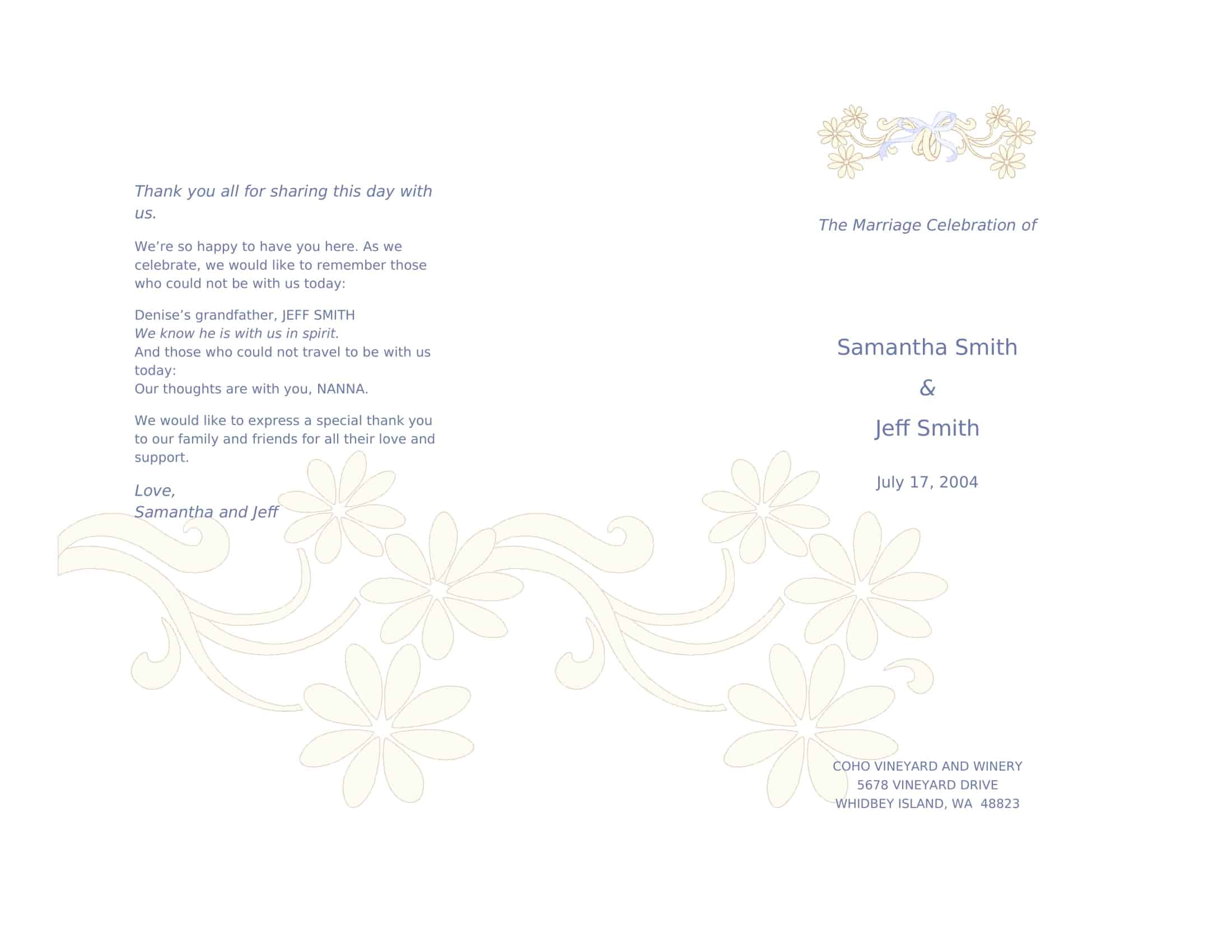 Thank you all for sharing this day with us.

We're so happy to have you here. As we celebrate, we would like to remember those who could not be with us today:

Denise's grandfather, JEFF SMITH
We know he is with us in spirit.
And those who could not travel to be with us today:
Our thoughts are with you, NANNA.

We would like to express a special thank you to our family and friends for all their love and support.

Love,
Samantha and Jeff

The Marriage Celebration of

Samantha Smith
&
Jeff Smith

July 17, 2004

COHO VINEYARD AND WINERY
5678 VINEYARD DRIVE
WHIDBEY ISLAND, WA 48823